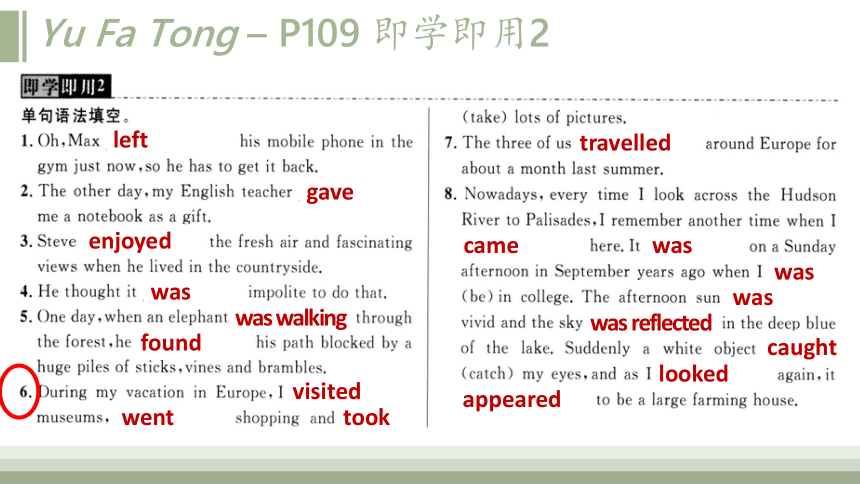 Yu Fa Tong – P109 即学即用2

即学即用2

单句语法填空。

1. Oh, Max left his mobile phone in the gym just now, so he has to get it back.

2. The other day, my English teacher gave me a notebook as a gift.

3. Steve enjoyed the fresh air and fascinating views when he lived in the countryside.

4. He thought it was impolite to do that.

5. One day, when an elephant was walking through the forest, he found his path blocked by a huge piles of sticks, vines and brambles.

6. During my vacation in Europe, I visited museums, went shopping and took (take) lots of pictures.

7. The three of us travelled around Europe for about a month last summer.

8. Nowadays, every time I look across the Hudson River to Palisades, I remember another time when I came here. It was on a Sunday afternoon in September years ago when I was (be) in college. The afternoon sun was vivid and the sky was reflected in the deep blue of the lake. Suddenly a white object caught (catch) my eyes, and as I looked again, it appeared to be a large farming house.